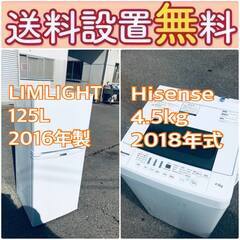 送料設置無料

LIMLIGHT
125L
2016年製

Hisense
4.5kg
2018年式